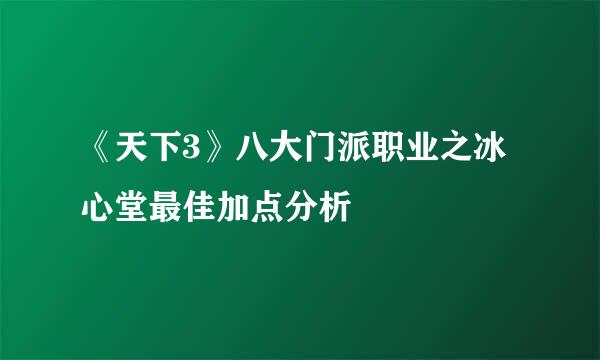 《天下3》八大门派职业之冰心堂最佳加点分析